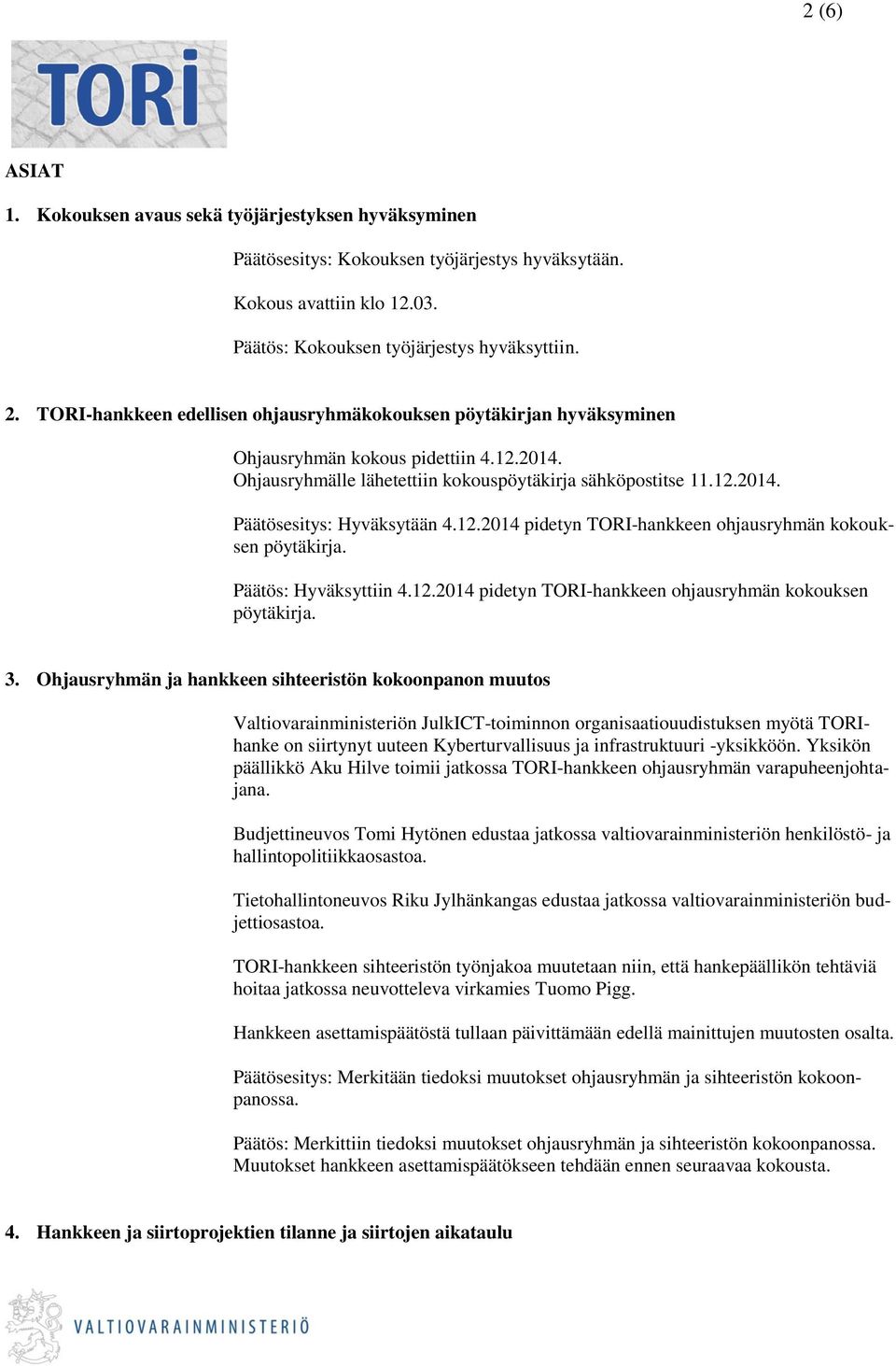 2 (6)

TORI

ASIAT

1. Kokouksen avaus sekä työjärjestyksen hyväksyminen

Päätösesitys: Kokouksen työjärjestys hyväksytään.

Kokous avattiin klo 12.03.

Päätös: Kokouksen työjärjestys hyväksyttiin.

2. TORI-hankkeen edellisen ohjausryhmäkokouksen pöytäkirjan hyväksyminen

Ohjausryhmän kokous pidettiin 4.12.2014.
Ohjausryhmälle lähetettiin kokouspöytäkirja sähköpostitse 11.12.2014.

Päätösesitys: Hyväksytään 4.12.2014 pidetyn TORI-hankkeen ohjausryhmän kokouksen pöytäkirja.

Päätös: Hyväksyttiin 4.12.2014 pidetyn TORI-hankkeen ohjausryhmän kokouksen pöytäkirja.

3. Ohjausryhmän ja hankkeen sihteeristön kokoonpanon muutos

Valtiovarainministeriön JulkICT-toiminnon organisaatiouudistuksen myötä TORI-hanke on siirtynyt uuteen Kyberturvallisuus ja infrastruktuuri -yksikköön. Yksikön päällikkö Aku Hilve toimii jatkossa TORI-hankkeen ohjausryhmän varapuheenjohtajana.

Budjettineuvos Tomi Hytönen edustaa jatkossa valtiovarainministeriön henkilöstö- ja hallintopolitiikkaosastoa.

Tietohallintoneuvos Riku Jylhänkangas edustaa jatkossa valtiovarainministeriön budjettiosastoa.

TORI-hankkeen sihteeristön työnjakoa muutetaan niin, että hankepäällikön tehtäviä hoitaa jatkossa neuvotteleva virkamies Tuomo Pigg.

Hankkeen asettamispäätöstä tullaan päivittämään edellä mainittujen muutosten osalta.

Päätösesitys: Merkitään tiedoksi muutokset ohjausryhmän ja sihteeristön kokoonpanossa.

Päätös: Merkittiin tiedoksi muutokset ohjausryhmän ja sihteeristön kokoonpanossa. Muutokset hankkeen asettamispäätökseen tehdään ennen seuraavaa kokousta.

4. Hankkeen ja siirtoprojektien tilanne ja siirtojen aikataulu

VALTIOVARAINMINISTERIÖ